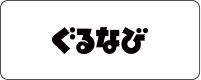 ぐるなび